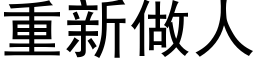 重新做人